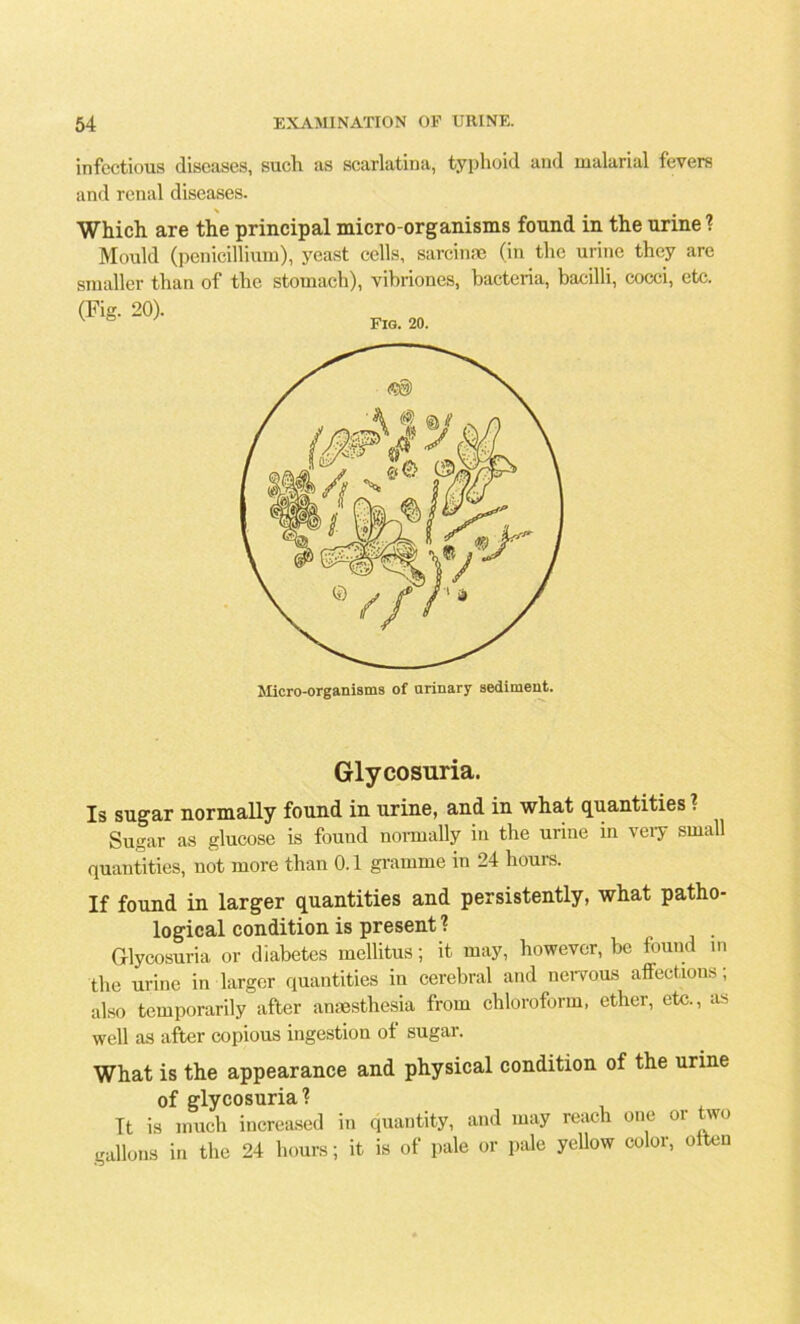 54 EXAMINATION OF URINE.

infectious diseases, such as scarlatina, typhoid and malarial fevers and renal diseases.

Which are the principal micro-organisms found in the urine? Mould (penicillium), yeast cells, sarcinæ (in the urine they are smaller than of the stomach), vibriones, bacteria, bacilli, cocci, etc. (Fig. 20).

Fig. 20.

Micro-organisms of urinary sediment.

Glycosuria.

Is sugar normally found in urine, and in what quantities? Sugar as glucose is found normally in the urine in very small quantities, not more than 0.1 gramme in 24 hours.

If found in larger quantities and persistently, what pathological condition is present? Glycosuria or diabetes mellitus; it may, however, be found in the urine in larger quantities in cerebral and nervous affections; also temporarily after anæsthesia from chloroform, ether, etc., as well as after copious ingestion of sugar.

What is the appearance and physical condition of the urine of glycosuria? It is much increased in quantity, and may reach one or two gallons in the 24 hours; it is of pale or pale yellow color, often